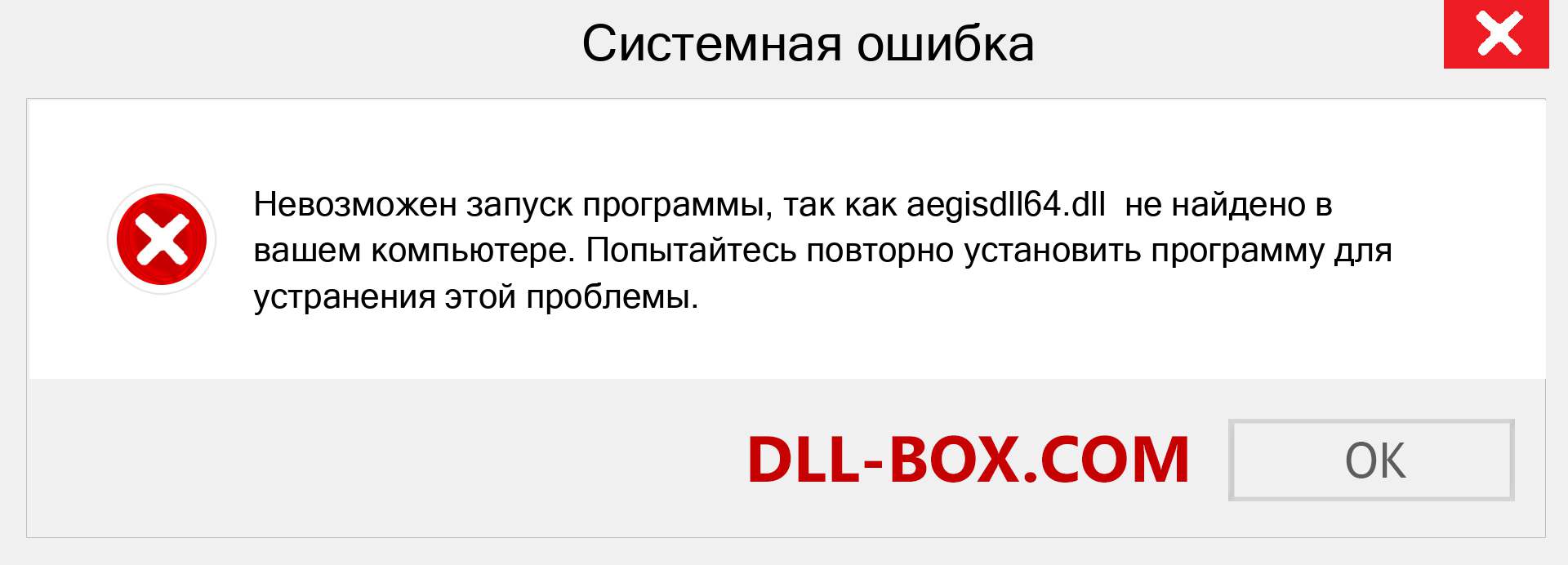 Системная ошибка

Невозможен запуск программы, так как aegisdll64.dll не найдено в вашем компьютере. Попытайтесь повторно установить программу для устранения этой проблемы.

DLL-BOX.COM

OK